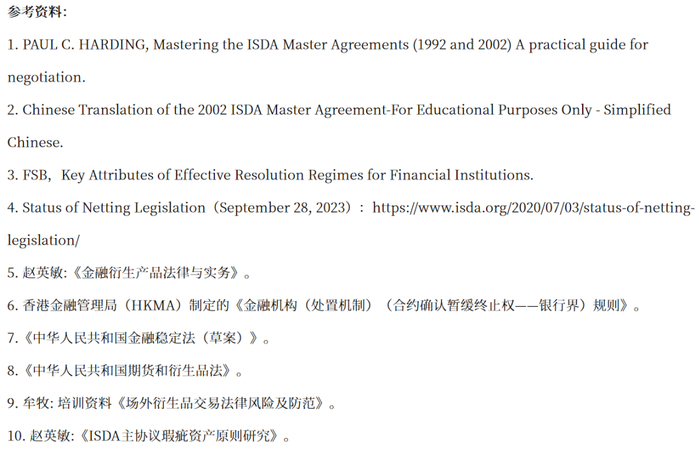 参考资料:

1. PAUL C. HARDING, Mastering the ISDA Master Agreements (1992 and 2002) A practical guide for negotiation.

2. Chinese Translation of the 2002 ISDA Master Agreement-For Educational Purposes Only - Simplified Chinese.

3. FSB，Key Attributes of Effective Resolution Regimes for Financial Institutions.

4. Status of Netting Legislation（September 28, 2023）：https://www.isda.org/2020/07/03/status-of-netting-legislation/

5. 赵英敏:《金融衍生产品法律与实务》。

6. 香港金融管理局（HKMA）制定的《金融机构（处置机制）（合约确认暂缓终止权——银行界）规则》。

7.《中华人民共和国金融稳定法（草案）》。

8.《中华人民共和国期货和衍生品法》。

9. 牟牧: 培训资料《场外衍生品交易法律风险及防范》。

10. 赵英敏:《ISDA主协议瑕疵资产原则研究》。